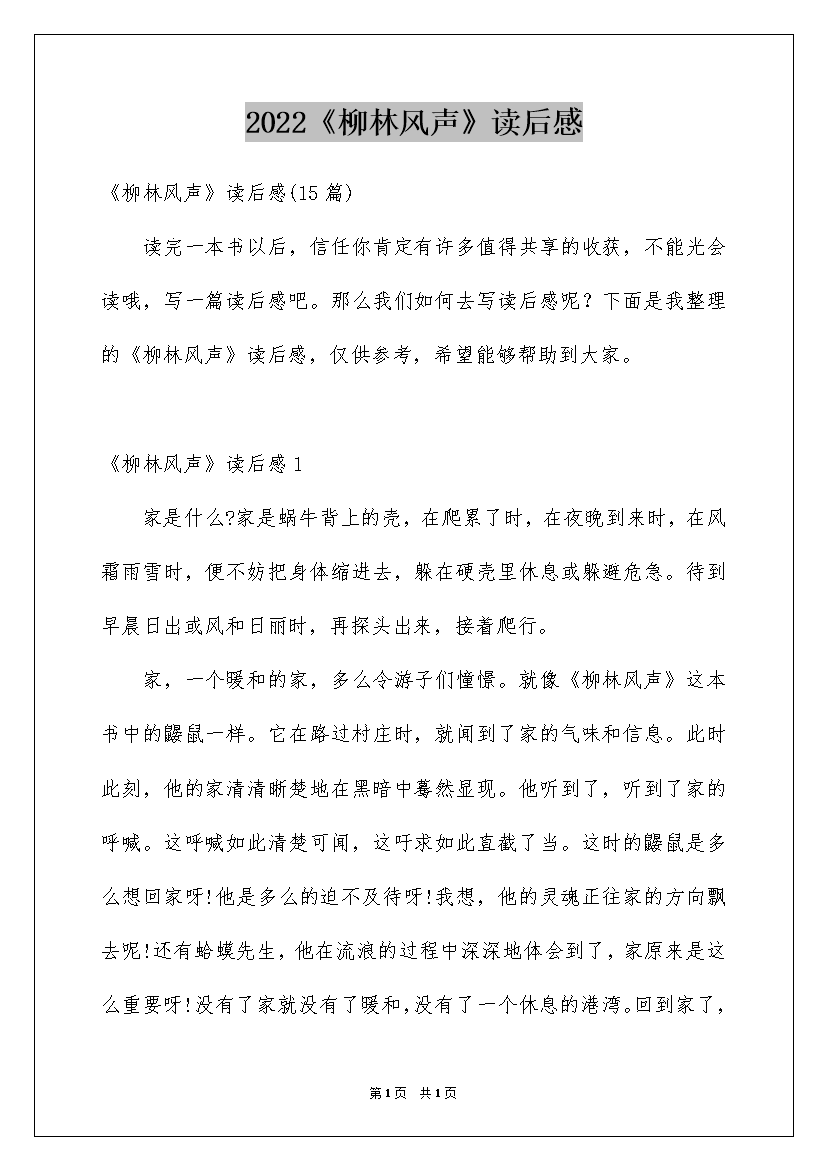 2022《柳林风声》读后感

《柳林风声》读后感(15篇)

读完一本书以后，信任你肯定有许多值得共享的收获，不能光会读哦，写一篇读后感吧。那么我们如何去写读后感呢？下面是我整理的《柳林风声》读后感，仅供参考，希望能够帮助到大家。

《柳林风声》读后感1

家是什么?家是蜗牛背上的壳，在爬累了时，在夜晚到来时，在风霜雨雪时，便不妨把身体缩进去，躲在硬壳里休息或躲避危急。待到早晨日出或风和日丽时，再探头出来，接着爬行。

家，一个暖和的家，多么令游子们憧憬。就像《柳林风声》这本书中的鼹鼠一样。它在路过村庄时，就闻到了家的气味和信息。此时此刻，他的家清清晰楚地在黑暗中蓦然显现。他听到了，听到了家的呼喊。这呼喊如此清楚可闻，这吁求如此直截了当。这时的鼹鼠是多么想回家呀!他是多么的迫不及待呀!我想，他的灵魂正往家的方向飘去呢!还有蛤蟆先生，他在流浪的过程中深深地体会到了，家原来是这么重要呀!没有了家就没有了暖和，没有了一个休息的港湾。回到家了，

第1页 共1页